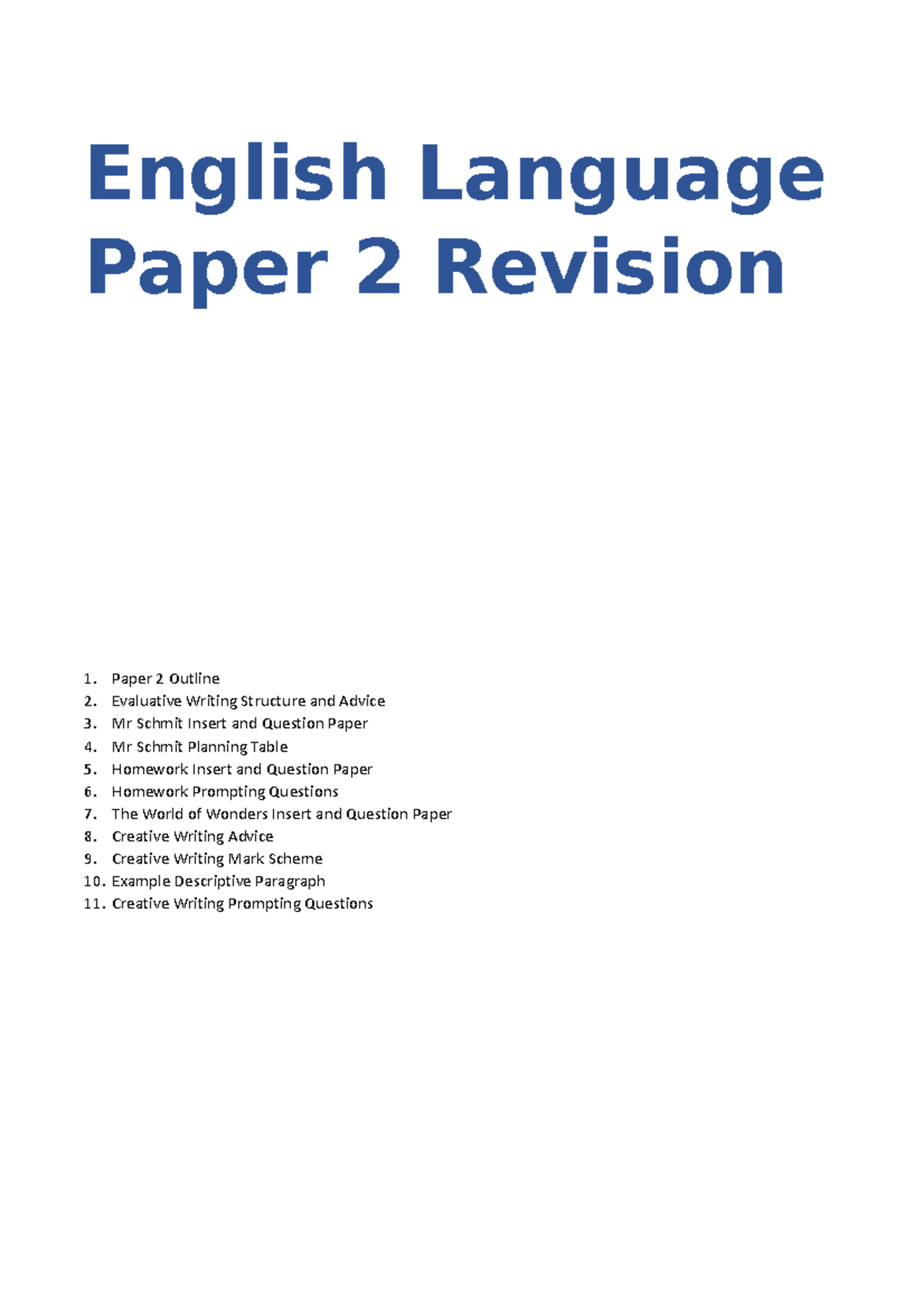 English Language Paper 2 Revision

1. Paper 2 Outline
2. Evaluative Writing Structure and Advice
3. Mr Schmit Insert and Question Paper
4. Mr Schmit Planning Table
5. Homework Insert and Question Paper
6. Homework Prompting Questions
7. The World of Wonders Insert and Question Paper
8. Creative Writing Advice
9. Creative Writing Mark Scheme
10. Example Descriptive Paragraph
11. Creative Writing Prompting Questions